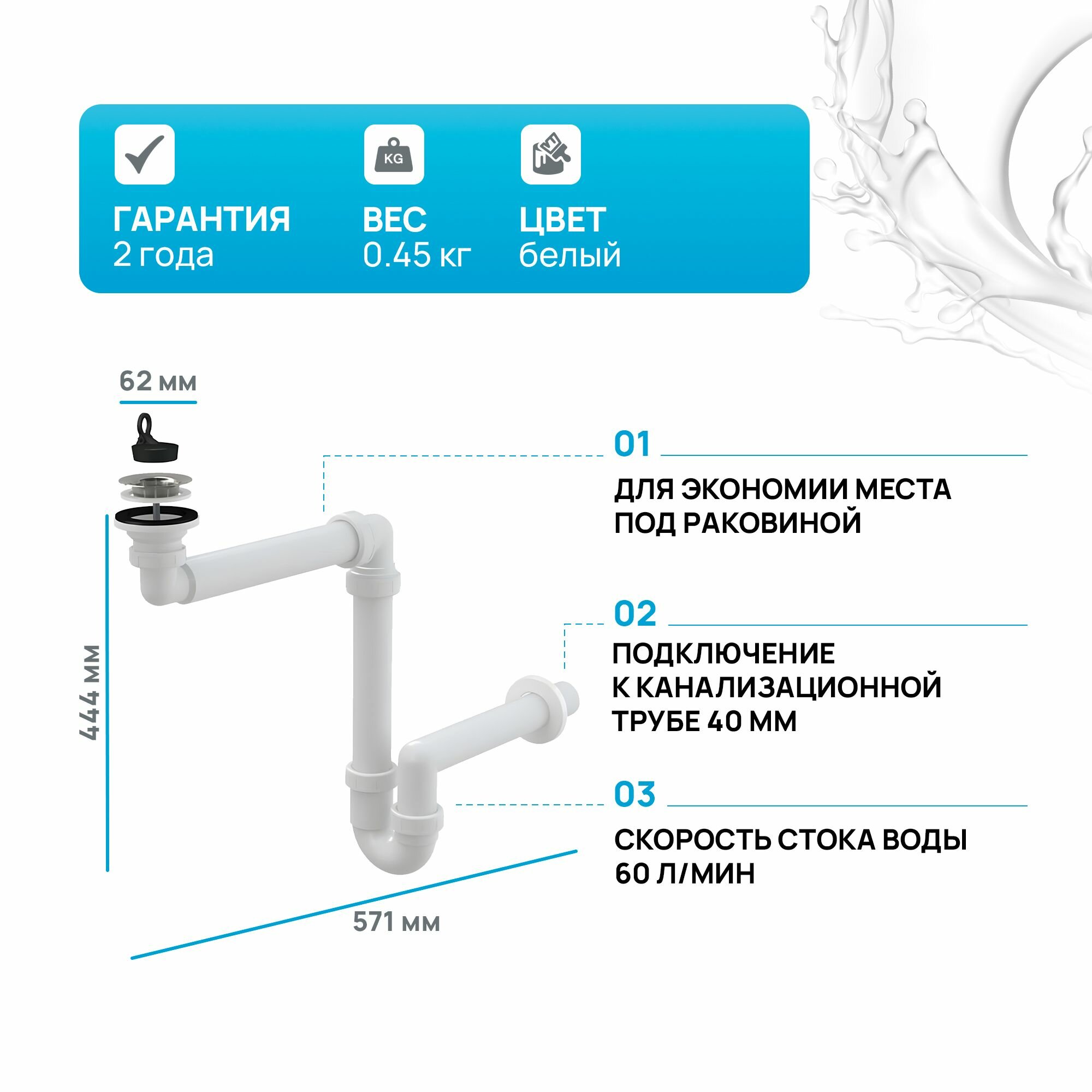 KG

ГАРАНТИЯ
2 года

ВЕС
0.45 кг

ЦВЕТ
белый

62 мм

444 мм

571 мм

01

ДЛЯ ЭКОНОМИИ МЕСТА ПОД РАКОВИНОЙ

02

ПОДКЛЮЧЕНИЕ К КАНАЛИЗАЦИОННОЙ ТРУБЕ 40 ММ

03

СКОРОСТЬ СТОКА ВОДЫ 60 Л/МИН